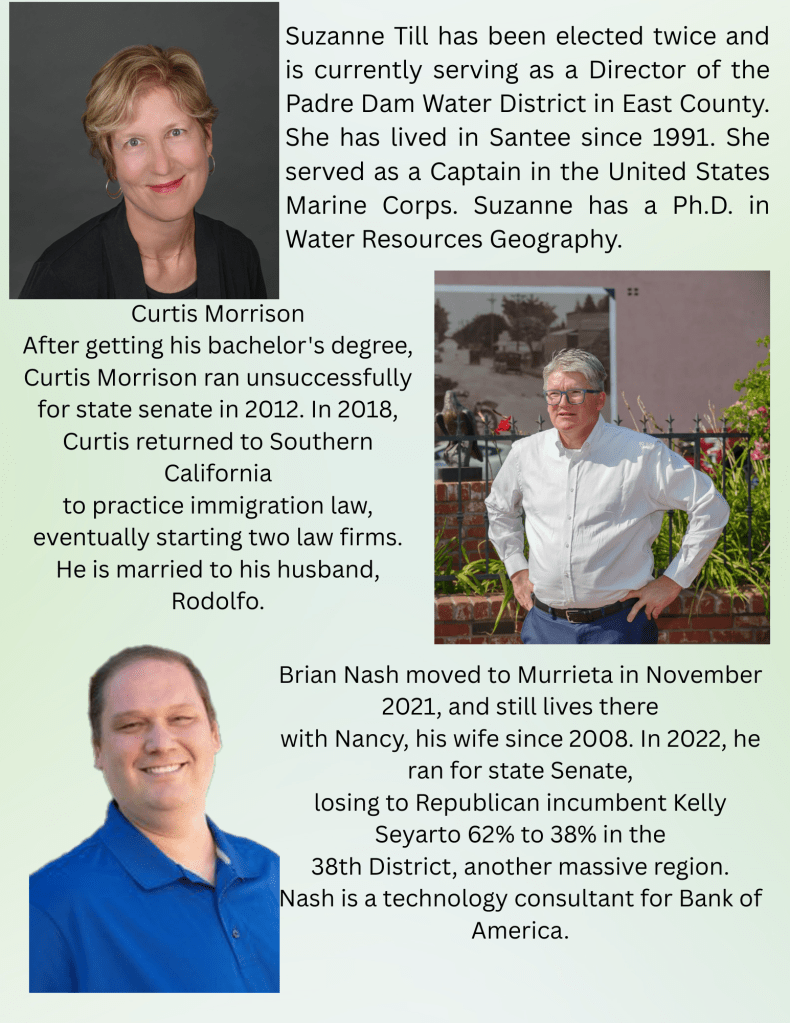 Suzanne Till has been elected twice and is currently serving as a Director of the Padre Dam Water District in East County. She has lived in Santee since 1991. She served as a Captain in the United States Marine Corps. Suzanne has a Ph.D. in Water Resources Geography.

Curtis Morrison
After getting his bachelor's degree, Curtis Morrison ran unsuccessfully for state senate in 2012. In 2018, Curtis returned to Southern California to practice immigration law, eventually starting two law firms. He is married to his husband, Rodolfo.

Brian Nash moved to Murrieta in November 2021, and still lives there with Nancy, his wife since 2008. In 2022, he ran for state Senate, losing to Republican incumbent Kelly Seyarto 62% to 38% in the 38th District, another massive region. Nash is a technology consultant for Bank of America.